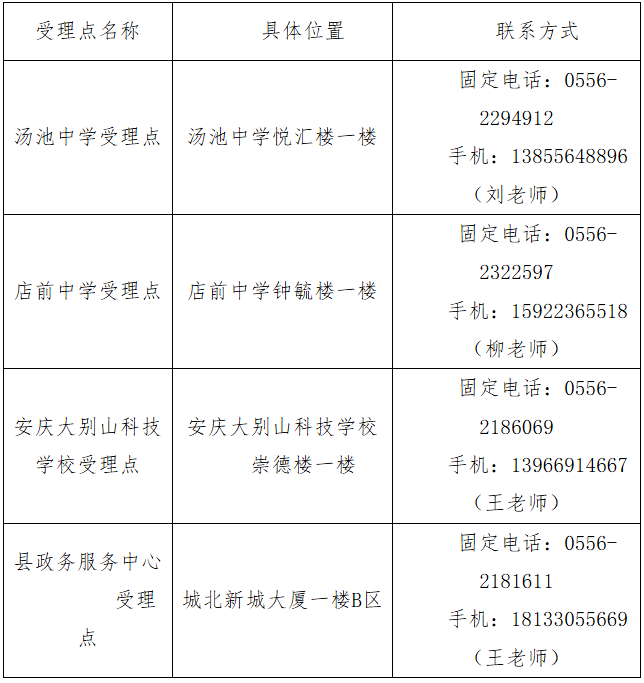 | 受理点名称 | 具体位置 | 联系方式 |
|---|---|---|
| 汤池中学受理点 | 汤池中学悦汇楼一楼 | 固定电话：0556-2294912 手机：13855648896（刘老师） |
| 店前中学受理点 | 店前中学钟毓楼一楼 | 固定电话：0556-2322597 手机：15922365518（柳老师） |
| 安庆大别山科技学校受理点 | 安庆大别山科技学校崇德楼一楼 | 固定电话：0556-2186069 手机：13966914667（王老师） |
| 县政务服务中心受理点 | 城北新城大厦一楼B区 | 固定电话：0556-2181611 手机：18133055669（王老师） |